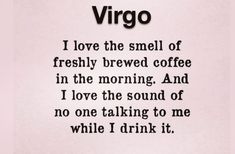 Virgo

I love the smell of freshly brewed coffee in the morning. And I love the sound of no one talking to me while I drink it.